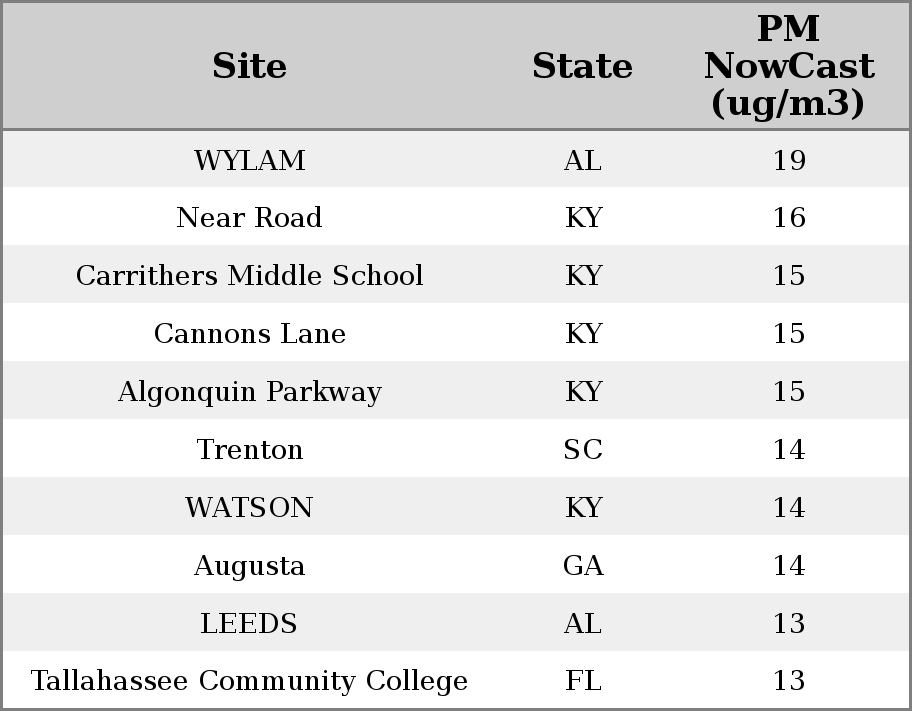 | Site | State | PM NowCast (ug/m3) |
|---|---|---|
| WYLAM | AL | 19 |
| Near Road | KY | 16 |
| Carrithers Middle School | KY | 15 |
| Cannons Lane | KY | 15 |
| Algonquin Parkway | KY | 15 |
| Trenton | SC | 14 |
| WATSON | KY | 14 |
| Augusta | GA | 14 |
| LEEDS | AL | 13 |
| Tallahassee Community College | FL | 13 |